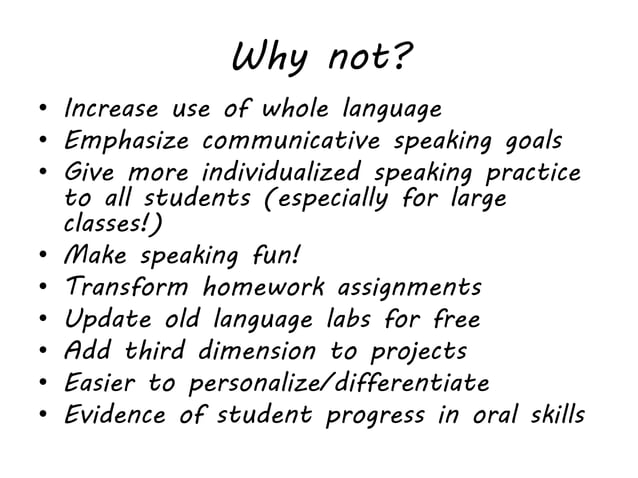 Why not?

• Increase use of whole language
• Emphasize communicative speaking goals
• Give more individualized speaking practice to all students (especially for large classes!)
• Make speaking fun!
• Transform homework assignments
• Update old language labs for free
• Add third dimension to projects
• Easier to personalize/differentiate
• Evidence of student progress in oral skills